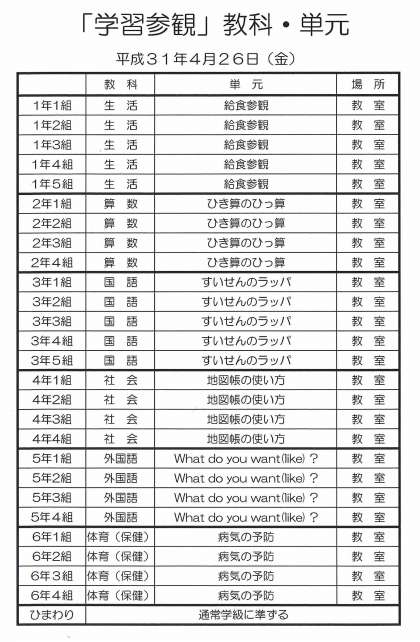 「学習参観」教科・単元

平成３１年４月２６日（金）

| | 教　科 | 単　元 | 場　所 |
|---|---|---|---|
| 1年1組 | 生　活 | 給食参観 | 教　室 |
| 1年2組 | 生　活 | 給食参観 | 教　室 |
| 1年3組 | 生　活 | 給食参観 | 教　室 |
| 1年４組 | 生　活 | 給食参観 | 教　室 |
| 1年５組 | 生　活 | 給食参観 | 教　室 |
| 2年1組 | 算　数 | ひき算のひっ算 | 教　室 |
| 2年2組 | 算　数 | ひき算のひっ算 | 教　室 |
| 2年3組 | 算　数 | ひき算のひっ算 | 教　室 |
| 2年４組 | 算　数 | ひき算のひっ算 | 教　室 |
| 3年1組 | 国　語 | すいせんのラッパ | 教　室 |
| 3年2組 | 国　語 | すいせんのラッパ | 教　室 |
| 3年3組 | 国　語 | すいせんのラッパ | 教　室 |
| 3年４組 | 国　語 | すいせんのラッパ | 教　室 |
| 3年５組 | 国　語 | すいせんのラッパ | 教　室 |
| 4年1組 | 社　会 | 地図帳の使い方 | 教　室 |
| 4年2組 | 社　会 | 地図帳の使い方 | 教　室 |
| 4年3組 | 社　会 | 地図帳の使い方 | 教　室 |
| 4年4組 | 社　会 | 地図帳の使い方 | 教　室 |
| 5年1組 | 外国語 | What do you want(like)？ | 教　室 |
| 5年2組 | 外国語 | What do you want(like)？ | 教　室 |
| 5年3組 | 外国語 | What do you want(like)？ | 教　室 |
| 5年４組 | 外国語 | What do you want(like)？ | 教　室 |
| 6年1組 | 体育（保健） | 病気の予防 | 教　室 |
| 6年2組 | 体育（保健） | 病気の予防 | 教　室 |
| 6年３組 | 体育（保健） | 病気の予防 | 教　室 |
| 6年４組 | 体育（保健） | 病気の予防 | 教　室 |
| ひまわり | 通常学級に準ずる | | |